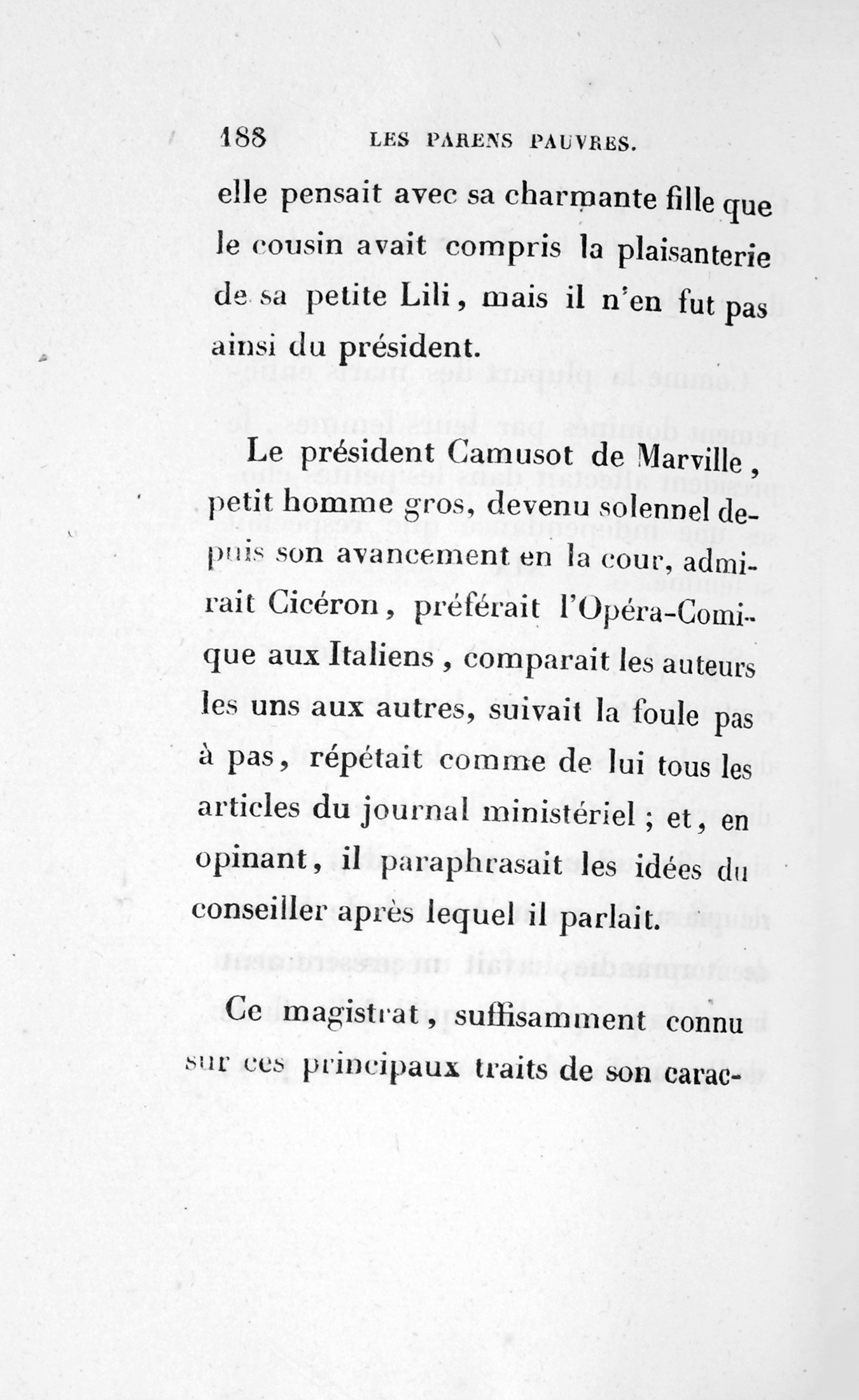 188 LES PARENS PAUVRES.

elle pensait avec sa charmante fille que le cousin avait compris la plaisanterie de sa petite Lili, mais il n'en fut pas ainsi du président.

Le président Camusot de Marville, petit homme gros, devenu solennel depuis son avancement en la cour, admirait Cicéron, préférait l'Opéra-Comique aux Italiens, comparait les auteurs les uns aux autres, suivait la foule pas à pas, répétait comme de lui tous les articles du journal ministériel; et, en opinant, il paraphrasait les idées du conseiller après lequel il parlait.

Ce magistrat, suffisamment connu sur ces principaux traits de son carac-